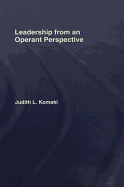 Leadership from an Operant Perspective

Judith L. Komaki